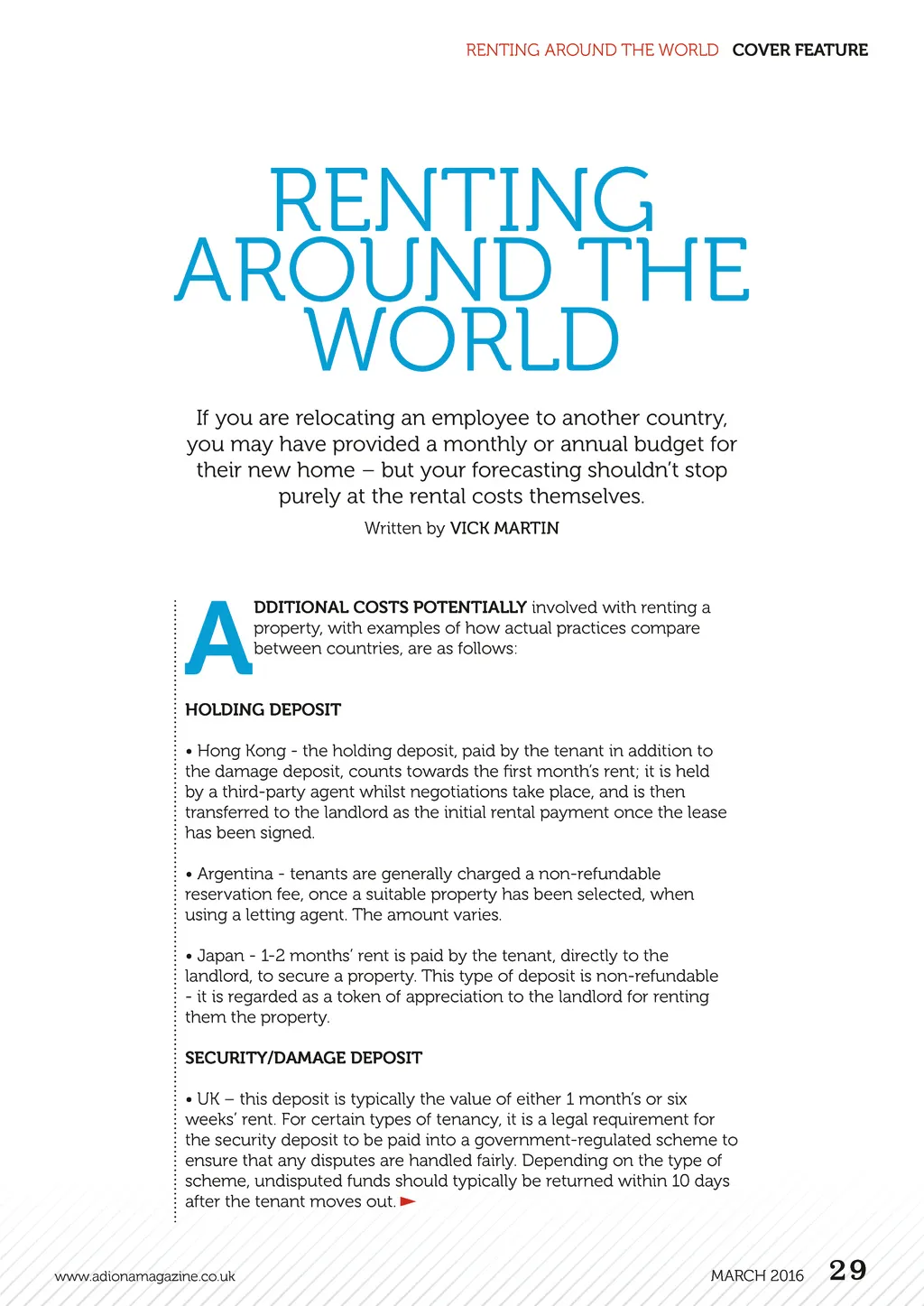 RENTING AROUND THE WORLD COVER FEATURE

RENTING AROUND THE WORLD

If you are relocating an employee to another country, you may have provided a monthly or annual budget for their new home – but your forecasting shouldn't stop purely at the rental costs themselves.

Written by VICK MARTIN

ADDITIONAL COSTS POTENTIALLY involved with renting a property, with examples of how actual practices compare between countries, are as follows:

HOLDING DEPOSIT

• Hong Kong - the holding deposit, paid by the tenant in addition to the damage deposit, counts towards the first month's rent; it is held by a third-party agent whilst negotiations take place, and is then transferred to the landlord as the initial rental payment once the lease has been signed.

• Argentina - tenants are generally charged a non-refundable reservation fee, once a suitable property has been selected, when using a letting agent. The amount varies.

• Japan - 1-2 months' rent is paid by the tenant, directly to the landlord, to secure a property. This type of deposit is non-refundable - it is regarded as a token of appreciation to the landlord for renting them the property.

SECURITY/DAMAGE DEPOSIT

• UK – this deposit is typically the value of either 1 month's or six weeks' rent. For certain types of tenancy, it is a legal requirement for the security deposit to be paid into a government-regulated scheme to ensure that any disputes are handled fairly. Depending on the type of scheme, undisputed funds should typically be returned within 10 days after the tenant moves out.

www.adionamagazine.co.uk

MARCH 2016 29